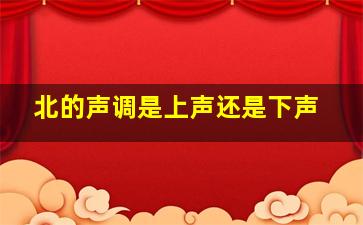 北的声调是上声还是下声